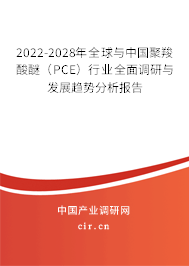 2022-2028年全球与中国聚羧酸醚（PCE）行业全面调研与发展趋势分析报告

中国产业调研网

cir.cn